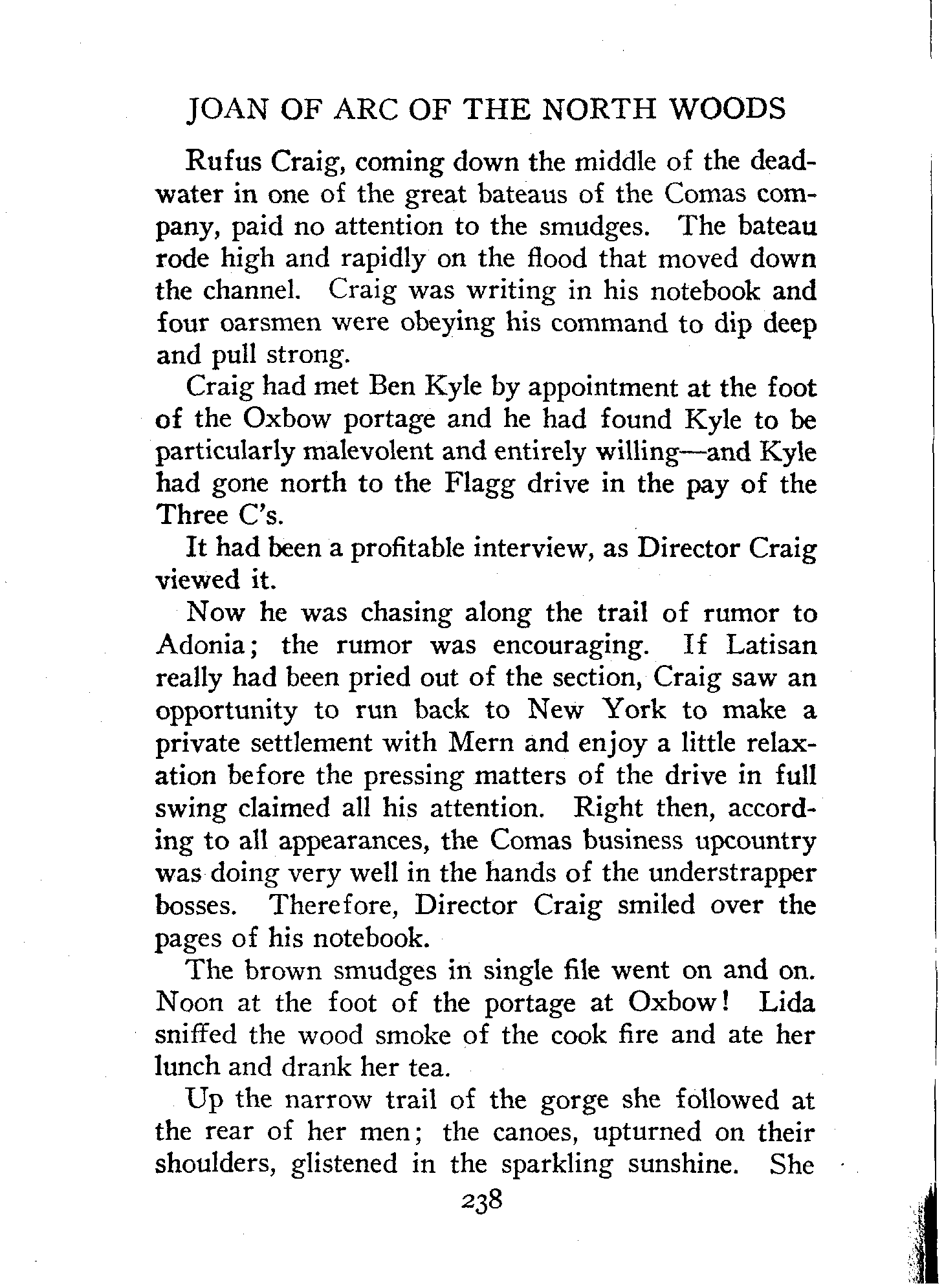 JOAN OF ARC OF THE NORTH WOODS

Rufus Craig, coming down the middle of the deadwater in one of the great bateaus of the Comas company, paid no attention to the smudges. The bateau rode high and rapidly on the flood that moved down the channel. Craig was writing in his notebook and four oarsmen were obeying his command to dip deep and pull strong.

Craig had met Ben Kyle by appointment at the foot of the Oxbow portage and he had found Kyle to be particularly malevolent and entirely willing—and Kyle had gone north to the Flagg drive in the pay of the Three C's.

It had been a profitable interview, as Director Craig viewed it.

Now he was chasing along the trail of rumor to Adonia; the rumor was encouraging. If Latisan really had been pried out of the section, Craig saw an opportunity to run back to New York to make a private settlement with Mern and enjoy a little relaxation before the pressing matters of the drive in full swing claimed all his attention. Right then, according to all appearances, the Comas business upcountry was doing very well in the hands of the understrapper bosses. Therefore, Director Craig smiled over the pages of his notebook.

The brown smudges in single file went on and on. Noon at the foot of the portage at Oxbow! Lida sniffed the wood smoke of the cook fire and ate her lunch and drank her tea.

Up the narrow trail of the gorge she followed at the rear of her men; the canoes, upturned on their shoulders, glistened in the sparkling sunshine. She

238